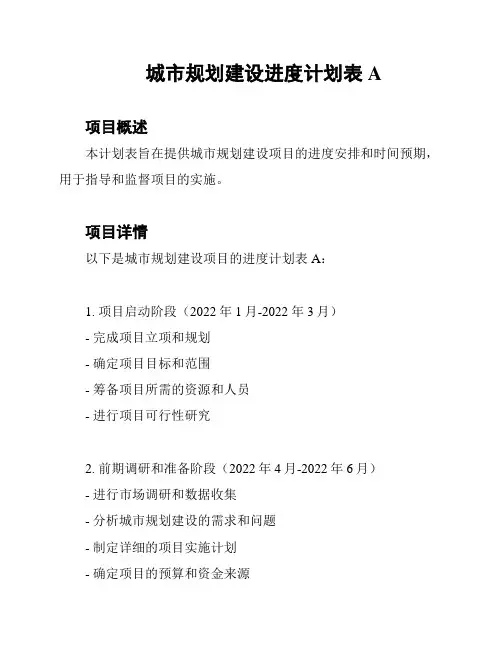 城市规划建设进度计划表 A

项目概述

本计划表旨在提供城市规划建设项目的进度安排和时间预期，用于指导和监督项目的实施。

项目详情

以下是城市规划建设项目的进度计划表 A：

1. 项目启动阶段（2022 年 1 月-2022 年 3 月）
- 完成项目立项和规划
- 确定项目目标和范围
- 筹备项目所需的资源和人员
- 进行项目可行性研究

2. 前期调研和准备阶段（2022 年 4 月-2022 年 6 月）
- 进行市场调研和数据收集
- 分析城市规划建设的需求和问题
- 制定详细的项目实施计划
- 确定项目的预算和资金来源